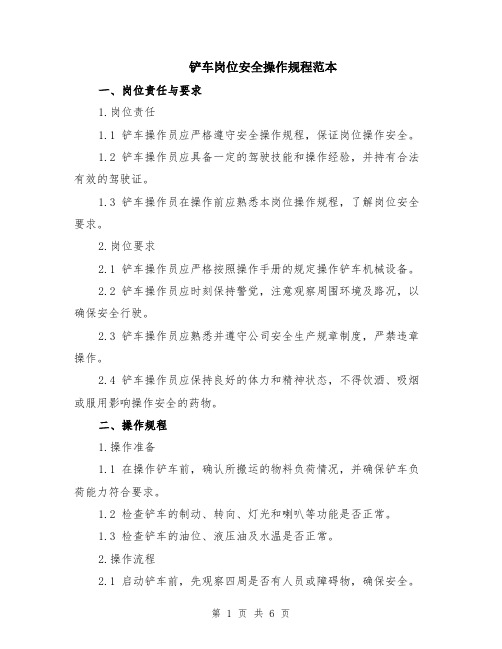 铲车岗位安全操作规程范本

一、岗位责任与要求

1.岗位责任

1.1 铲车操作员应严格遵守安全操作规程，保证岗位操作安全。

1.2 铲车操作员应具备一定的驾驶技能和操作经验，并持有合法有效的驾驶证。

1.3 铲车操作员在操作前应熟悉本岗位操作规程，了解岗位安全要求。

2.岗位要求

2.1 铲车操作员应严格按照操作手册的规定操作铲车机械设备。

2.2 铲车操作员应时刻保持警觉，注意观察周围环境及路况，以确保安全行驶。

2.3 铲车操作员应熟悉并遵守公司安全生产规章制度，严禁违章操作。

2.4 铲车操作员应保持良好的体力和精神状态，不得饮酒、吸烟或服用影响操作安全的药物。

二、操作规程

1.操作准备

1.1 在操作铲车前，确认所搬运的物料负荷情况，并确保铲车负荷能力符合要求。

1.2 检查铲车的制动、转向、灯光和喇叭等功能是否正常。

1.3 检查铲车的油位、液压油及水温是否正常。

2.操作流程

2.1 启动铲车前，先观察四周是否有人员或障碍物，确保安全。

第 1 页 共 6 页